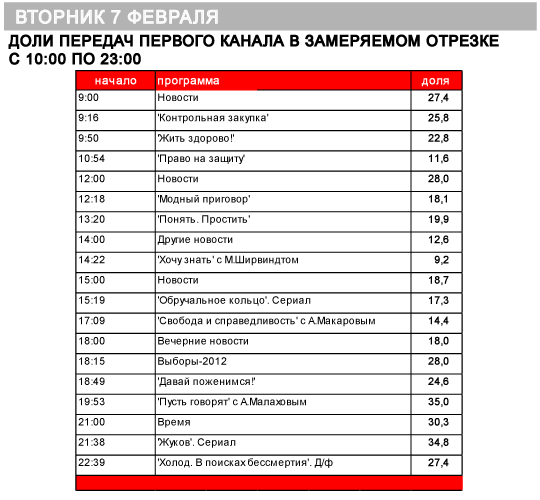 ВТОРНИК 7 ФЕВРАЛЯ

ДОЛИ ПЕРЕДАЧ ПЕРВОГО КАНАЛА В ЗАМЕРЯЕМОМ ОТРЕЗКЕ С 10:00 ПО 23:00

| начало | программа | доля |
|---|---|---|
| 9:00 | Новости | 27,4 |
| 9:16 | 'Контрольная закупка' | 25,8 |
| 9:50 | 'Жить здорово!' | 22,8 |
| 10:54 | 'Право на защиту' | 11,6 |
| 12:00 | Новости | 28,0 |
| 12:18 | 'Модный приговор' | 18,1 |
| 13:20 | 'Понять. Простить' | 19,9 |
| 14:00 | Другие новости | 12,6 |
| 14:22 | 'Хочу знать' с М.Ширвиндтом | 9,2 |
| 15:00 | Новости | 18,7 |
| 15:19 | 'Обручальное кольцо'. Сериал | 17,3 |
| 17:09 | 'Свобода и справедливость' с А.Макаровым | 14,4 |
| 18:00 | Вечерние новости | 18,0 |
| 18:15 | Выборы-2012 | 28,0 |
| 18:49 | 'Давай поженимся!' | 24,6 |
| 19:53 | 'Пусть говорят' с А.Малаховым | 35,0 |
| 21:00 | Время | 30,3 |
| 21:38 | 'Жуков'. Сериал | 34,8 |
| 22:39 | 'Холод. В поисках бессмертия'. Д/ф | 27,4 |